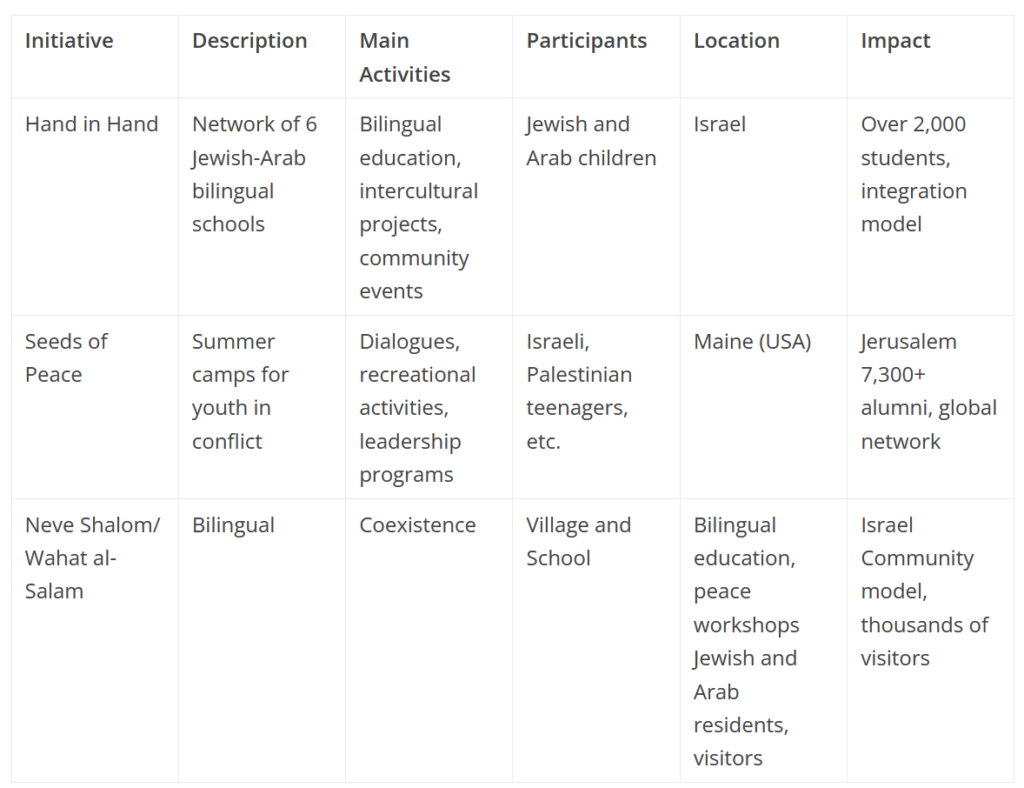 | Initiative | Description | Main Activities | Participants | Location | Impact |
|---|---|---|---|---|---|
| Hand in Hand | Network of 6 Jewish-Arab bilingual schools | Bilingual education, intercultural projects, community events | Jewish and Arab children | Israel | Over 2,000 students, integration model |
| Seeds of Peace | Summer camps for youth in conflict | Dialogues, recreational activities, leadership programs | Israeli, Palestinian teenagers, etc. | Maine (USA) | Jerusalem 7,300+ alumni, global network |
| Neve Shalom/ Wahat al-Salam | Bilingual | Coexistence | Village and School | Bilingual education, peace workshops Jewish and Arab residents, visitors | Israel Community model, thousands of visitors |